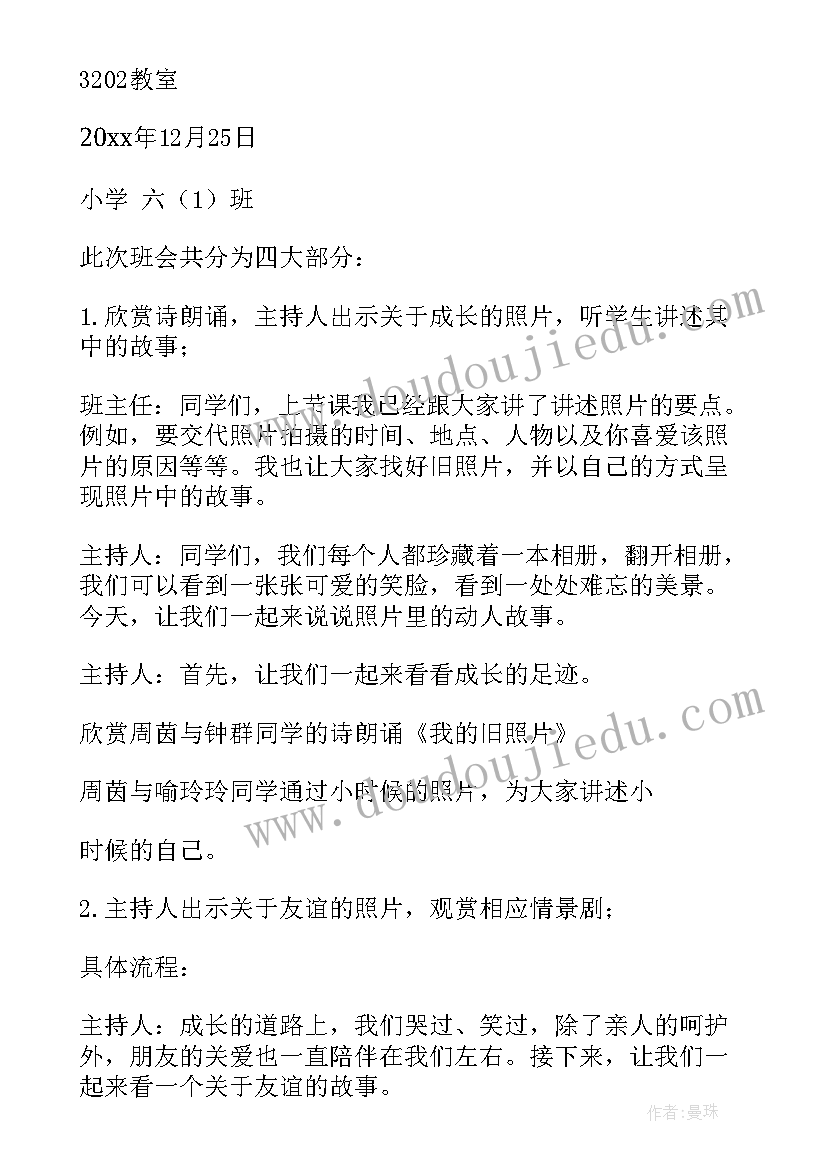 3202教室

20xx年12月25日

小学 六（1）班

此次班会共分为四大部分：

1.欣赏诗朗诵，主持人出示关于成长的照片，听学生讲述其中的故事；

班主任：同学们，上节课我已经跟大家讲了讲述照片的要点。例如，要交代照片拍摄的时间、地点、人物以及你喜爱该照片的原因等等。我也让大家找好旧照片，并以自己的方式呈现照片中的故事。

主持人：同学们，我们每个人都珍藏着一本相册，翻开相册，我们可以看到一张张可爱的笑脸，看到一处处难忘的美景。今天，让我们一起来说说照片里的动人故事。

主持人：首先，让我们一起来看看成长的足迹。

欣赏周茵与钟群同学的诗朗诵《我的旧照片》

周茵与喻玲玲同学通过小时候的照片，为大家讲述小

时候的自己。

2.主持人出示关于友谊的照片，观赏相应情景剧；

具体流程：

主持人：成长的道路上，我们哭过、笑过，除了亲人的呵护外，朋友的关爱也一直陪伴在我们左右。接下来，让我们一起来看一个关于友谊的故事。

www.doudoujiedu.com

www.doudoujiedu.com

作者：曼珠